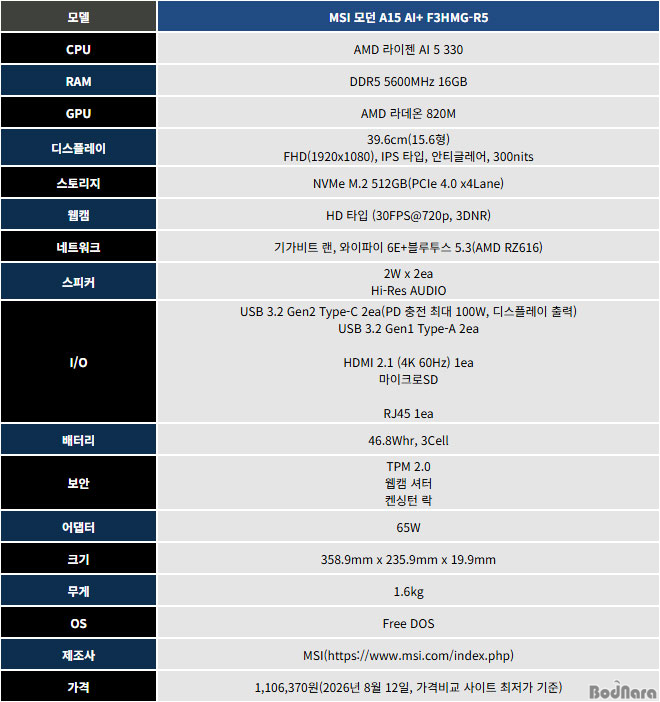 | 모델 | MSI 모던 A15 AI+ F3HMG-R5 |
|---|---|
| CPU | AMD 라이젠 AI 5 330 |
| RAM | DDR5 5600MHz 16GB |
| GPU | AMD 라데온 820M |
| 디스플레이 | 39.6cm(15.6형) FHD(1920x1080), IPS 타입, 안티글레어, 300nits |
| 스토리지 | NVMe M.2 512GB(PCIe 4.0 x4Lane) |
| 웹캠 | HD 타입 (30FPS@720p, 3DNR) |
| 네트워크 | 기가비트 랜, 와이파이 6E+블루투스 5.3(AMD RZ616) |
| 스피커 | 2W x 2ea Hi-Res AUDIO |
| I/O | USB 3.2 Gen2 Type-C 2ea(PD 충전 최대 100W, 디스플레이 출력) USB 3.2 Gen1 Type-A 2ea HDMI 2.1 (4K 60Hz) 1ea 마이크로SD RJ45 1ea |
| 배터리 | 46.8Whr, 3Cell |
| 보안 | TPM 2.0 웹캠 셔터 켄싱턴 락 |
| 어댑터 | 65W |
| 크기 | 358.9mm x 235.9mm x 19.9mm |
| 무게 | 1.6kg |
| OS | Free DOS |
| 제조사 | MSI(https://www.msi.com/index.php) |
| 가격 | 1,106,370원(2026년 8월 12일, 가격비교 사이트 최저가 기준) |

BodNara